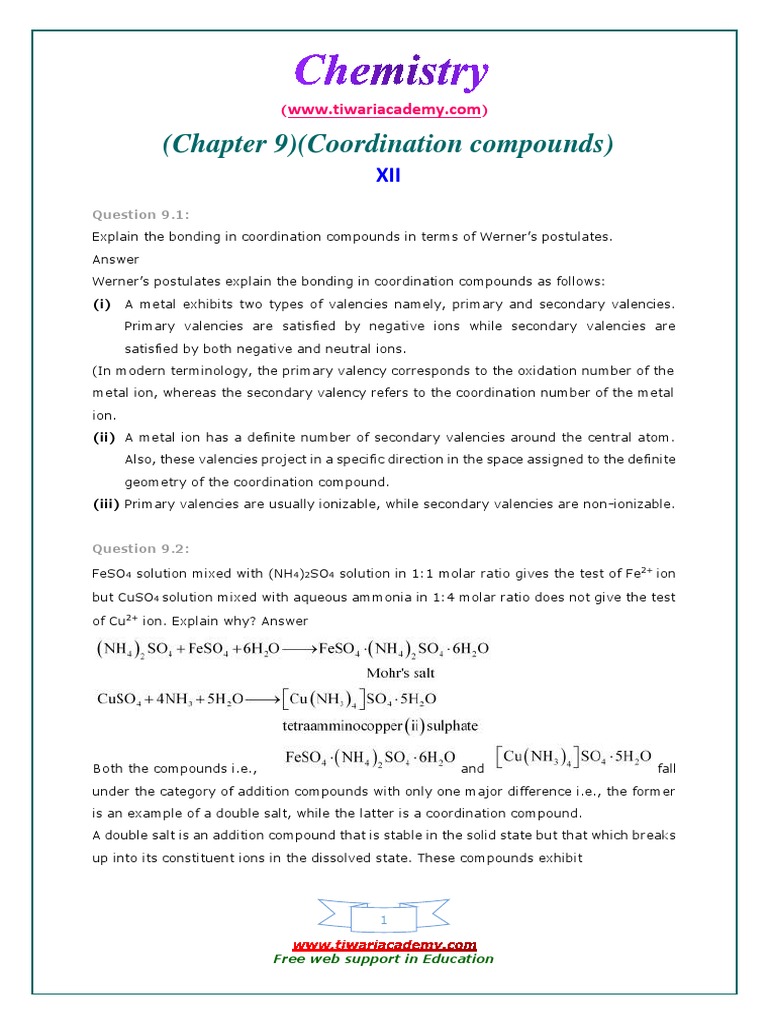 Chemistry

(www.tiwariacademy.com)

(Chapter 9)(Coordination compounds)

XII

Question 9.1:

Explain the bonding in coordination compounds in terms of Werner's postulates.

Answer

Werner's postulates explain the bonding in coordination compounds as follows:

(i) A metal exhibits two types of valencies namely, primary and secondary valencies. Primary valencies are satisfied by negative ions while secondary valencies are satisfied by both negative and neutral ions.

(In modern terminology, the primary valency corresponds to the oxidation number of the metal ion, whereas the secondary valency refers to the coordination number of the metal ion.

(ii) A metal ion has a definite number of secondary valencies around the central atom. Also, these valencies project in a specific direction in the space assigned to the definite geometry of the coordination compound.

(iii) Primary valencies are usually ionizable, while secondary valencies are non-ionizable.

Question 9.2:

$FeSO_4$ solution mixed with $(NH_4)_2SO_4$ solution in 1:1 molar ratio gives the test of $Fe^{2+}$ ion but $CuSO_4$ solution mixed with aqueous ammonia in 1:4 molar ratio does not give the test of $Cu^{2+}$ ion. Explain why? Answer

$(NH_4)_2SO_4 + FeSO_4 + 6H_2O \longrightarrow FeSO_4 \cdot (NH_4)_2SO_4 \cdot 6H_2O$
Mohr's salt

$CuSO_4 + 4NH_3 + 5H_2O \longrightarrow [Cu(NH_3)_4]SO_4 \cdot 5H_2O$
tetraamminocopper(ii)sulphate

Both the compounds i.e., $FeSO_4 \cdot (NH_4)_2SO_4 \cdot 6H_2O$ and $[Cu(NH_3)_4]SO_4 \cdot 5H_2O$ fall under the category of addition compounds with only one major difference i.e., the former is an example of a double salt, while the latter is a coordination compound.

A double salt is an addition compound that is stable in the solid state but that which breaks up into its constituent ions in the dissolved state. These compounds exhibit

1

www.tiwariacademy.com

Free web support in Education